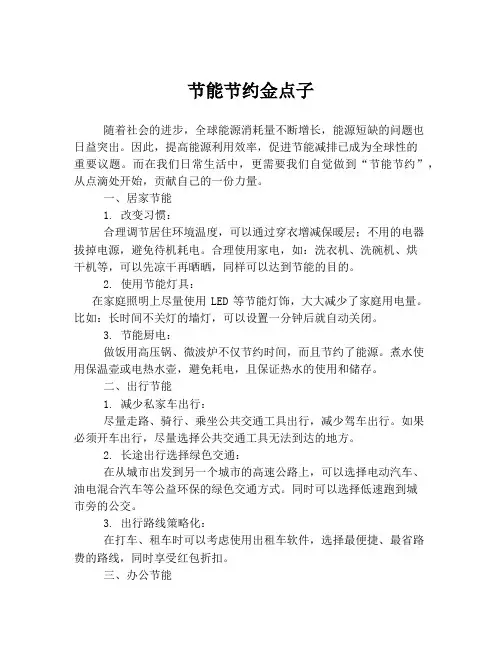 节能节约金点子

随着社会的进步，全球能源消耗量不断增长，能源短缺的问题也日益突出。因此，提高能源利用效率，促进节能减排已成为全球性的重要议题。而在我们日常生活中，更需要我们自觉做到“节能节约”，从点滴处开始，贡献自己的一份力量。

一、居家节能

1. 改变习惯：

合理调节居住环境温度，可以通过穿衣增减保暖层；不用的电器拔掉电源，避免待机耗电。合理使用家电，如：洗衣机、洗碗机、烘干机等，可以先凉干再晒晒，同样可以达到节能的目的。

2. 使用节能灯具：

在家庭照明上尽量使用 LED 等节能灯饰，大大减少了家庭用电量。比如：长时间不关灯的墙灯，可以设置一分钟后就自动关闭。

3. 节能厨电：

做饭用高压锅、微波炉不仅节约时间，而且节约了能源。煮水使用保温壶或电热水壶，避免耗电，且保证热水的使用和储存。

二、出行节能

1. 减少私家车出行：

尽量走路、骑行、乘坐公共交通工具出行，减少驾车出行。如果必须开车出行，尽量选择公共交通工具无法到达的地方。

2. 长途出行选择绿色交通：

在从城市出发到另一个城市的高速公路上，可以选择电动汽车、油电混合汽车等公益环保的绿色交通方式。同时可以选择低速跑到城市旁的公交。

3. 出行路线策略化：

在打车、租车时可以考虑使用出租车软件，选择最便捷、最省路费的路线，同时享受红包折扣。

三、办公节能